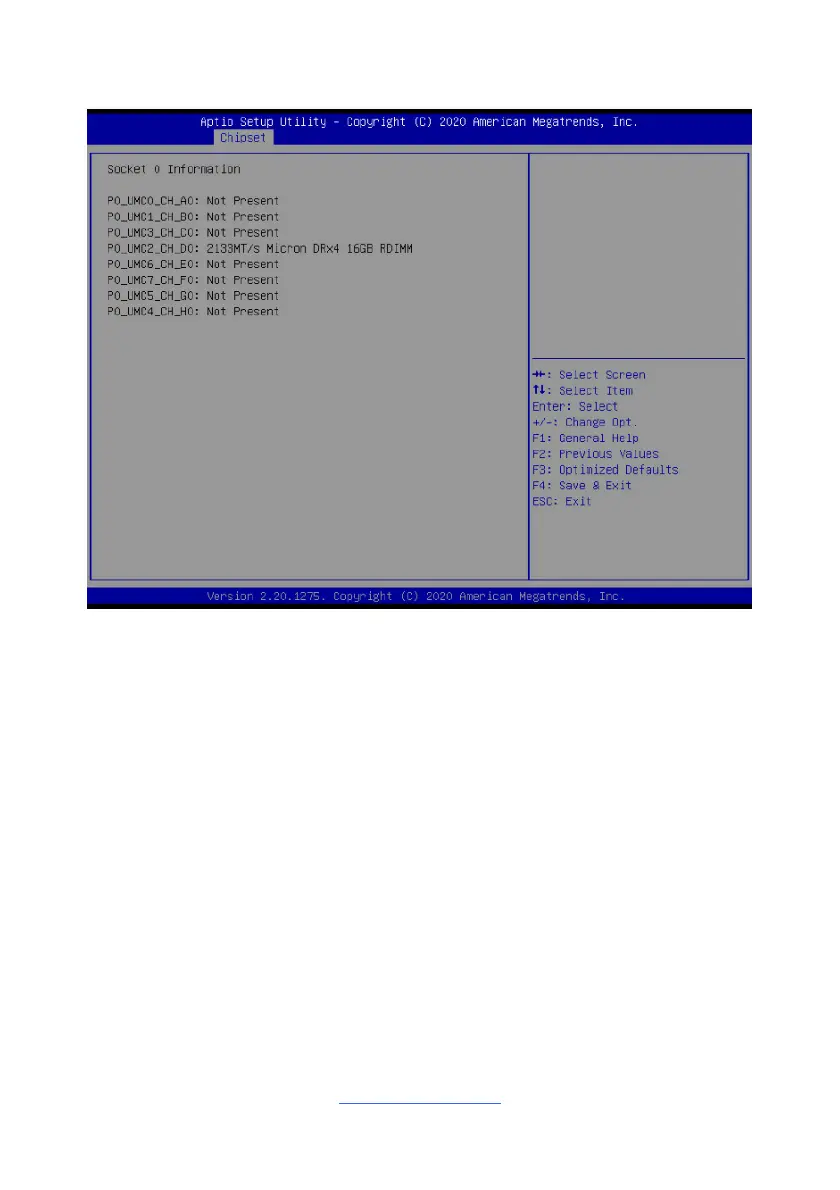 Aptio Setup Utility – Copyright (C) 2020 American Megatrends, Inc.
Chipset

Socket 0 Information

P0_UMC0_CH_A0: Not Present
P0_UMC1_CH_B0: Not Present
P0_UMC3_CH_C0: Not Present
P0_UMC2_CH_D0: 2133MT/s Micron DRx4 16GB RDIMM
P0_UMC6_CH_E0: Not Present
P0_UMC7_CH_F0: Not Present
P0_UMC5_CH_G0: Not Present
P0_UMC4_CH_H0: Not Present

→←: Select Screen
↑↓: Select Item
Enter: Select
+/-: Change Opt.
F1: General Help
F2: Previous Values
F3: Optimized Defaults
F4: Save & Exit
ESC: Exit

Version 2.20.1275. Copyright (C) 2020 American Megatrends, Inc.